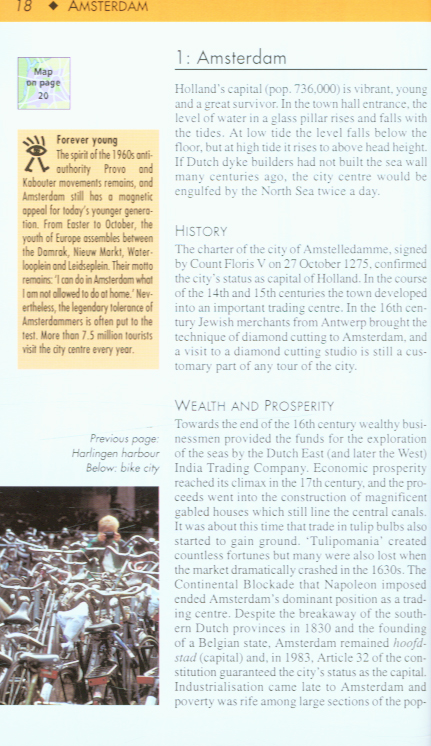 18 ◆ AMSTERDAM

Map on page 20

Forever young
The spirit of the 1960s anti-authority Provo and Kabouter movements remains, and Amsterdam still has a magnetic appeal for today's younger generation. From Easter to October, the youth of Europe assembles between the Damrak, Nieuw Markt, Waterlooplein and Leidseplein. Their motto remains: 'I can do in Amsterdam what I am not allowed to do at home.' Nevertheless, the legendary tolerance of Amsterdammers is often put to the test. More than 7.5 million tourists visit the city centre every year.

Previous page: Harlingen harbour
Below: bike city

1: Amsterdam

Holland's capital (pop. 736,000) is vibrant, young and a great survivor. In the town hall entrance, the level of water in a glass pillar rises and falls with the tides. At low tide the level falls below the floor, but at high tide it rises to above head height. If Dutch dyke builders had not built the sea wall many centuries ago, the city centre would be engulfed by the North Sea twice a day.

HISTORY
The charter of the city of Amstelledamme, signed by Count Floris V on 27 October 1275, confirmed the city's status as capital of Holland. In the course of the 14th and 15th centuries the town developed into an important trading centre. In the 16th century Jewish merchants from Antwerp brought the technique of diamond cutting to Amsterdam, and a visit to a diamond cutting studio is still a customary part of any tour of the city.

WEALTH AND PROSPERITY
Towards the end of the 16th century wealthy businessmen provided the funds for the exploration of the seas by the Dutch East (and later the West) India Trading Company. Economic prosperity reached its climax in the 17th century, and the proceeds went into the construction of magnificent gabled houses which still line the central canals. It was about this time that trade in tulip bulbs also started to gain ground. 'Tulipomania' created countless fortunes but many were also lost when the market dramatically crashed in the 1630s. The Continental Blockade that Napoleon imposed ended Amsterdam's dominant position as a trading centre. Despite the breakaway of the southern Dutch provinces in 1830 and the founding of a Belgian state, Amsterdam remained hoofdstad (capital) and, in 1983, Article 32 of the constitution guaranteed the city's status as the capital. Industrialisation came late to Amsterdam and poverty was rife among large sections of the pop-